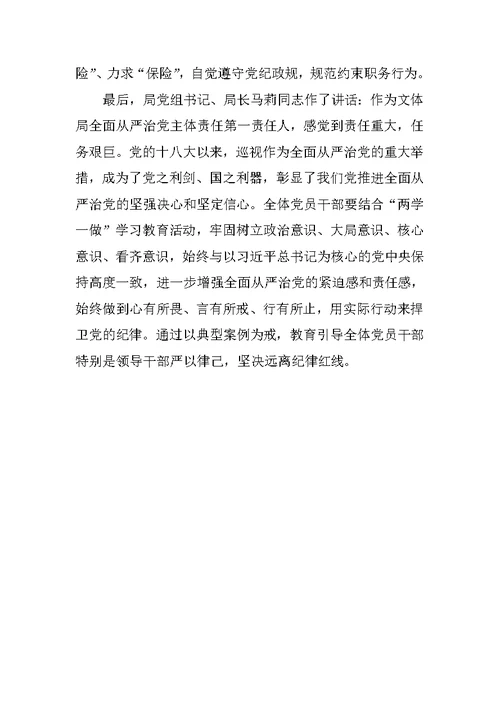 险”、力求“保险”，自觉遵守党纪政规，规范约束职务行为。

最后，局党组书记、局长马莉同志作了讲话：作为文体局全面从严治党主体责任第一责任人，感觉到责任重大，任务艰巨。党的十八大以来，巡视作为全面从严治党的重大举措，成为了党之利剑、国之利器，彰显了我们党推进全面从严治党的坚强决心和坚定信心。全体党员干部要结合“两学一做”学习教育活动，牢固树立政治意识、大局意识、核心意识、看齐意识，始终与以习近平总书记为核心的党中央保持高度一致，进一步增强全面从严治党的紧迫感和责任感，始终做到心有所畏、言有所戒、行有所止，用实际行动来捍卫党的纪律。通过以典型案例为戒，教育引导全体党员干部特别是领导干部严以律己，坚决远离纪律红线。